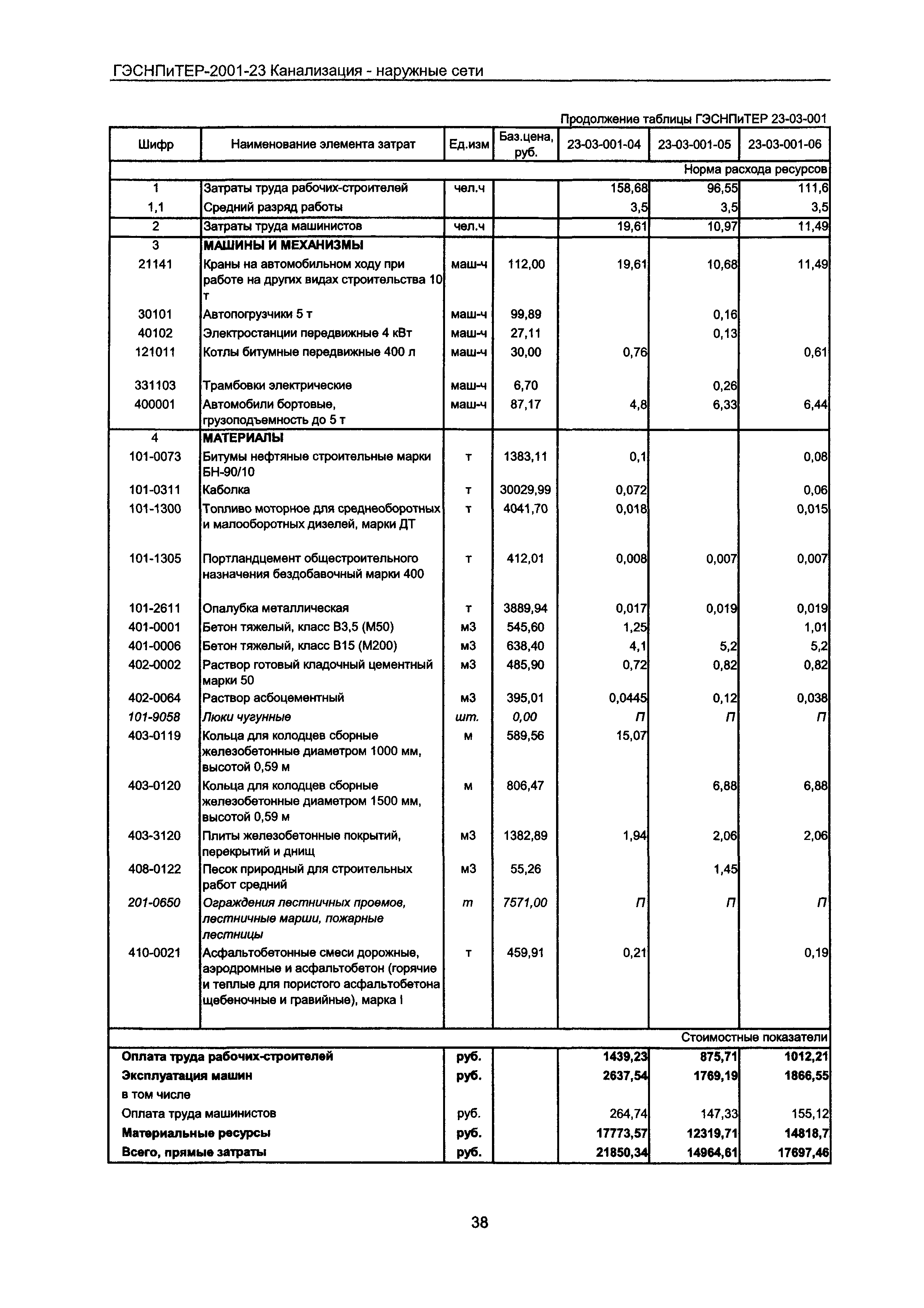 ГЭСНПиТЕР-2001-23 Канализация - наружные сети

Продолжение таблицы ГЭСНПиТЕР 23-03-001

| Шифр | Наименование элемента затрат | Ед.изм | Баз.цена, руб. | 23-03-001-04 | 23-03-001-05 | 23-03-001-06 |
|---|---|---|---|---|---|---|
| | | | | | | Норма расхода ресурсов |
| 1 | Затраты труда рабочих-строителей | чел.ч | | 158,68 | 96,55 | 111,6 |
| 1,1 | Средний разряд работы | | | 3,5 | 3,5 | 3,5 |
| 2 | Затраты труда машинистов | чел.ч | | 19,61 | 10,97 | 11,49 |
| 3 | МАШИНЫ И МЕХАНИЗМЫ | | | | | |
| 21141 | Краны на автомобильном ходу при работе на других видах строительства 10 т | маш-ч | 112,00 | 19,61 | 10,68 | 11,49 |
| 30101 | Автопогрузчики 5 т | маш-ч | 99,89 | | 0,16 | |
| 40102 | Электростанции передвижные 4 кВт | маш-ч | 27,11 | | 0,13 | |
| 121011 | Котлы битумные передвижные 400 л | маш-ч | 30,00 | 0,76 | | 0,61 |
| 331103 | Трамбовки электрические | маш-ч | 6,70 | | 0,26 | |
| 400001 | Автомобили бортовые, грузоподъемность до 5 т | маш-ч | 87,17 | 4,8 | 6,33 | 6,44 |
| 4 | МАТЕРИАЛЫ | | | | | |
| 101-0073 | Битумы нефтяные строительные марки БН-90/10 | т | 1383,11 | 0,1 | | 0,08 |
| 101-0311 | Каболка | т | 30029,99 | 0,072 | | 0,06 |
| 101-1300 | Топливо моторное для среднеоборотных и малооборотных дизелей, марки ДТ | т | 4041,70 | 0,018 | | 0,015 |
| 101-1305 | Портландцемент общестроительного назначения бездобавочный марки 400 | т | 412,01 | 0,008 | 0,007 | 0,007 |
| 101-2611 | Опалубка металлическая | т | 3889,94 | 0,017 | 0,019 | 0,019 |
| 401-0001 | Бетон тяжелый, класс В3,5 (М50) | м3 | 545,60 | 1,25 | | 1,01 |
| 401-0006 | Бетон тяжелый, класс В15 (М200) | м3 | 638,40 | 4,1 | 5,2 | 5,2 |
| 402-0002 | Раствор готовый кладочный цементный марки 50 | м3 | 485,90 | 0,72 | 0,82 | 0,82 |
| 402-0064 | Раствор асбоцементный | м3 | 395,01 | 0,0445 | 0,12 | 0,038 |
| 101-9058 | Люки чугунные | шт. | 0,00 | П | П | П |
| 403-0119 | Кольца для колодцев сборные железобетонные диаметром 1000 мм, высотой 0,59 м | м | 589,56 | 15,07 | | |
| 403-0120 | Кольца для колодцев сборные железобетонные диаметром 1500 мм, высотой 0,59 м | м | 806,47 | | 6,88 | 6,88 |
| 403-3120 | Плиты железобетонные покрытий, перекрытий и днищ | м3 | 1382,89 | 1,94 | 2,06 | 2,06 |
| 408-0122 | Песок природный для строительных работ средний | м3 | 55,26 | | 1,45 | |
| 201-0650 | Ограждения лестничных проемов, лестничные марши, пожарные лестницы | т | 7571,00 | П | П | П |
| 410-0021 | Асфальтобетонные смеси дорожные, аэродромные и асфальтобетон (горячие и теплые для пористого асфальтобетона щебеночные и гравийные), марка I | т | 459,91 | 0,21 | | 0,19 |
| | | | | | | Стоимостные показатели |
| Оплата труда рабочих-строителей | | руб. | | 1439,23 | 875,71 | 1012,21 |
| Эксплуатация машин | | руб. | | 2637,54 | 1769,19 | 1866,55 |
| в том числе | | | | | | |
| Оплата труда машинистов | | руб. | | 264,74 | 147,33 | 155,12 |
| Материальные ресурсы | | руб. | | 17773,57 | 12319,71 | 14818,7 |
| Всего, прямые затраты | | руб. | | 21850,34 | 14964,61 | 17697,46 |

38